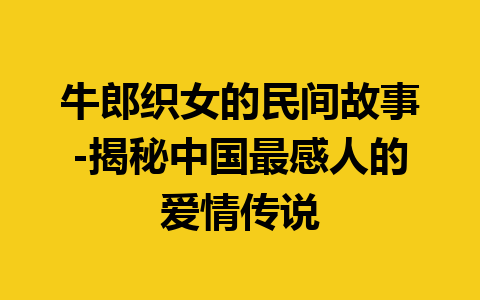 牛郎织女的民间故事-揭秘中国最感人的爱情传说